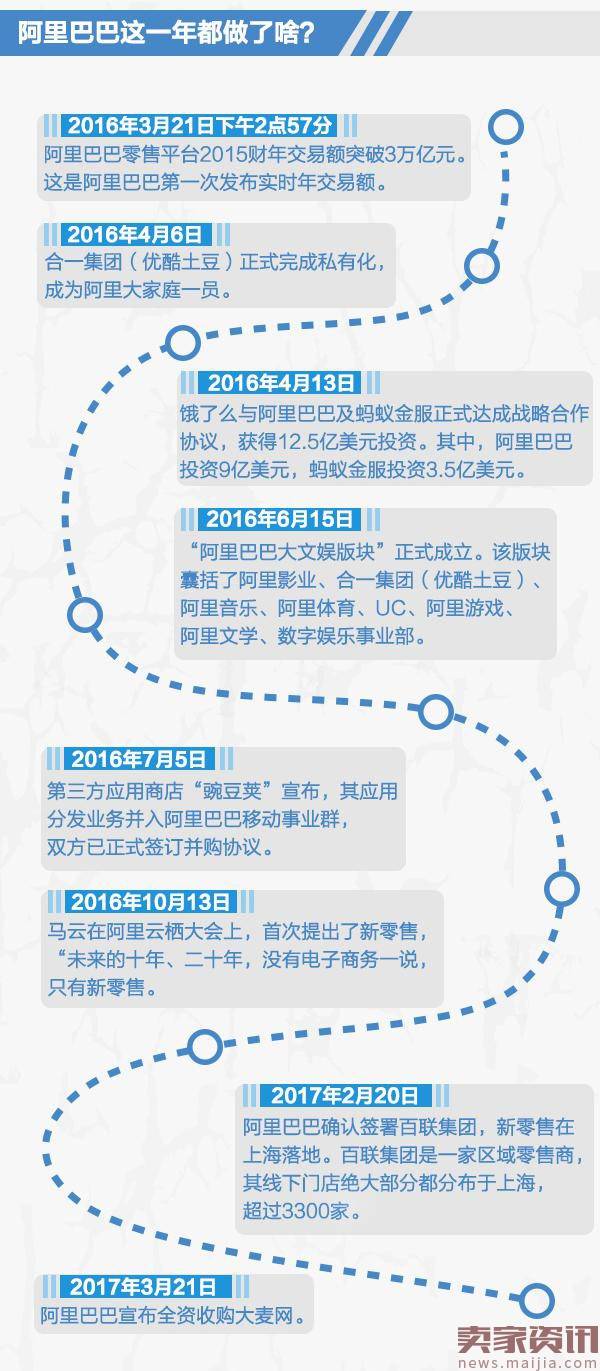 阿里巴巴这一年都做了啥?

2016年3月21日下午2点57分
阿里巴巴零售平台2015财年交易额突破3万亿元。这是阿里巴巴第一次发布实时年交易额。

2016年4月6日
合一集团（优酷土豆）正式完成私有化，成为阿里大家庭一员。

2016年4月13日
饿了么与阿里巴巴及蚂蚁金服正式达成战略合作协议，获得12.5亿美元投资。其中，阿里巴巴投资9亿美元，蚂蚁金服投资3.5亿美元。

2016年6月15日
“阿里巴巴大文娱版块”正式成立。该版块囊括了阿里影业、合一集团（优酷土豆）、阿里音乐、阿里体育、UC、阿里游戏、阿里文学、数字娱乐事业部。

2016年7月5日
第三方应用商店“豌豆荚”宣布，其应用分发业务并入阿里巴巴移动事业群，双方已正式签订并购协议。

2016年10月13日
马云在阿里云栖大会上，首次提出了新零售，“未来的十年、二十年，没有电子商务一说，只有新零售。

2017年2月20日
阿里巴巴确认签署百联集团，新零售在上海落地。百联集团是一家区域零售商，其线下门店绝大部分都分布于上海，超过3300家。

2017年3月21日
阿里巴巴宣布全资收购大麦网。

卖家资讯
news.maijia.com